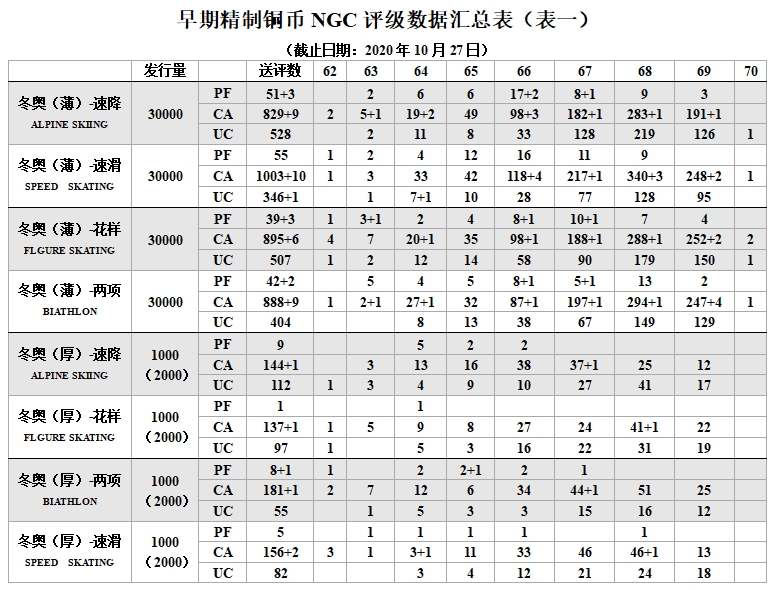 早期精制铜币 NGC 评级数据汇总表（表一）

（截止日期：2020 年 10 月 27 日）

| | 发行量 | | 送评数 | 62 | 63 | 64 | 65 | 66 | 67 | 68 | 69 | 70 |
|---|---|---|---|---|---|---|---|---|---|---|---|---|
| 冬奥（薄）-速降 ALPINE SKIING | 30000 | PF | 51+3 | | 2 | 6 | 6 | 17+2 | 8+1 | 9 | 3 | |
| | | CA | 829+9 | 2 | 5+1 | 19+2 | 49 | 98+3 | 182+1 | 283+1 | 191+1 | |
| | | UC | 528 | | 2 | 11 | 8 | 33 | 128 | 219 | 126 | 1 |
| 冬奥（薄）-速滑 SPEED SKATING | 30000 | PF | 55 | 1 | 2 | 4 | 12 | 16 | 11 | 9 | | |
| | | CA | 1003+10 | 1 | 3 | 33 | 42 | 118+4 | 217+1 | 340+3 | 248+2 | 1 |
| | | UC | 346+1 | | 1 | 7+1 | 10 | 28 | 77 | 128 | 95 | |
| 冬奥（薄）-花样 FLGURE SKATING | 30000 | PF | 39+3 | 1 | 3+1 | 2 | 4 | 8+1 | 10+1 | 7 | 4 | |
| | | CA | 895+6 | 4 | 7 | 20+1 | 35 | 98+1 | 188+1 | 288+1 | 252+2 | 2 |
| | | UC | 507 | 1 | 2 | 12 | 14 | 58 | 90 | 179 | 150 | 1 |
| 冬奥（薄）-两项 BIATHLON | 30000 | PF | 42+2 | | 5 | 4 | 5 | 8+1 | 5+1 | 13 | 2 | |
| | | CA | 888+9 | 1 | 2+1 | 27+1 | 32 | 87+1 | 197+1 | 294+1 | 247+4 | 1 |
| | | UC | 404 | | | 8 | 13 | 38 | 67 | 149 | 129 | |
| 冬奥（厚）-速降 ALPINE SKIING | 1000 （2000） | PF | 9 | | | 5 | 2 | 2 | | | | |
| | | CA | 144+1 | | 3 | 13 | 16 | 38 | 37+1 | 25 | 12 | |
| | | UC | 112 | 1 | 3 | 4 | 9 | 10 | 27 | 41 | 17 | |
| 冬奥（厚）-花样 FLGURE SKATING | 1000 （2000） | PF | 1 | | | 1 | | | | | | |
| | | CA | 137+1 | 1 | 5 | 9 | 8 | 27 | 24 | 41+1 | 22 | |
| | | UC | 97 | 1 | | 5 | 3 | 16 | 22 | 31 | 19 | |
| 冬奥（厚）-两项 BIATHLON | 1000 （2000） | PF | 8+1 | 1 | | 2 | 2+1 | 2 | 1 | | | |
| | | CA | 181+1 | 2 | 7 | 12 | 6 | 34 | 44+1 | 51 | 25 | |
| | | UC | 55 | | 1 | 5 | 3 | 3 | 15 | 16 | 12 | |
| 冬奥（厚）-速滑 SPEED SKATING | 1000 （2000） | PF | 5 | | 1 | 1 | 1 | 1 | | 1 | | |
| | | CA | 156+2 | 3 | 1 | 3+1 | 11 | 33 | 46 | 46+1 | 13 | |
| | | UC | 82 | | | 3 | 4 | 12 | 21 | 24 | 18 | |